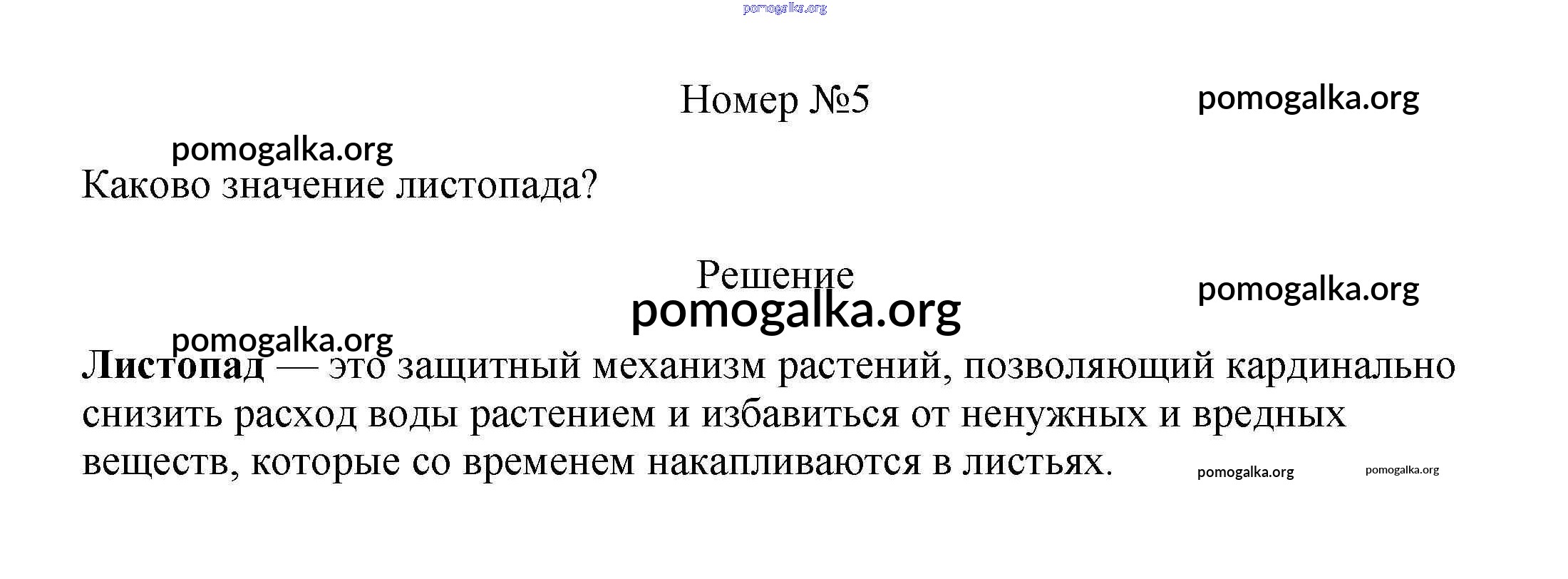 Номер №5

Каково значение листопада?

Решение

Листопад — это защитный механизм растений, позволяющий кардинально снизить расход воды растением и избавиться от ненужных и вредных веществ, которые со временем накапливаются в листьях.

pomogalka.org